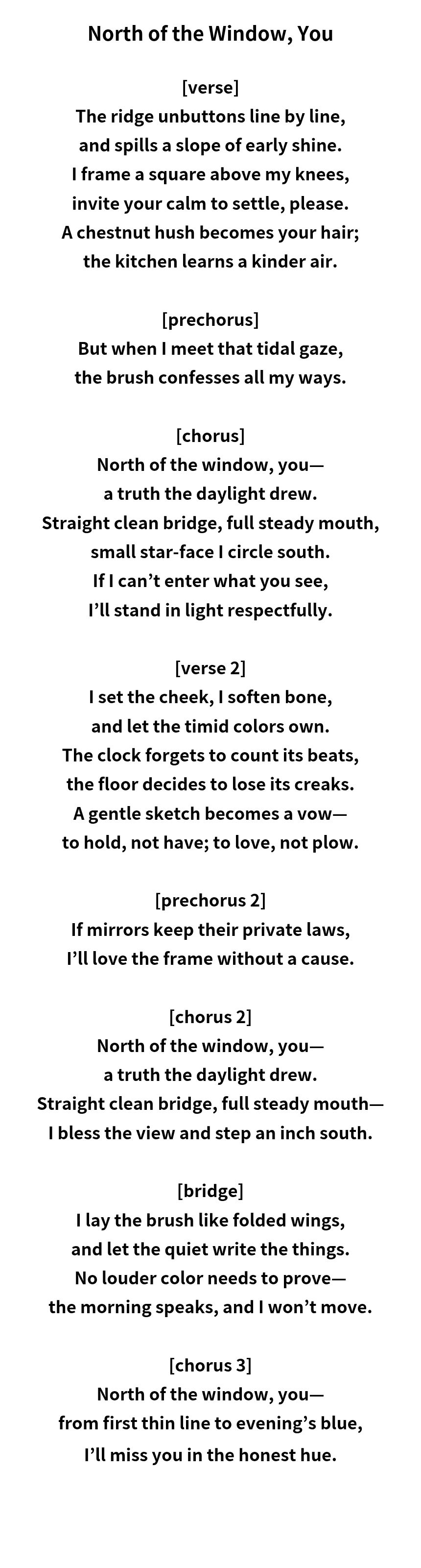 North of the Window, You

[verse]
The ridge unbuttons line by line,
and spills a slope of early shine.
I frame a square above my knees,
invite your calm to settle, please.
A chestnut hush becomes your hair;
the kitchen learns a kinder air.

[prechorus]
But when I meet that tidal gaze,
the brush confesses all my ways.

[chorus]
North of the window, you—
a truth the daylight drew.
Straight clean bridge, full steady mouth,
small star-face I circle south.
If I can't enter what you see,
I'll stand in light respectfully.

[verse 2]
I set the cheek, I soften bone,
and let the timid colors own.
The clock forgets to count its beats,
the floor decides to lose its creaks.
A gentle sketch becomes a vow—
to hold, not have; to love, not plow.

[prechorus 2]
If mirrors keep their private laws,
I'll love the frame without a cause.

[chorus 2]
North of the window, you—
a truth the daylight drew.
Straight clean bridge, full steady mouth—
I bless the view and step an inch south.

[bridge]
I lay the brush like folded wings,
and let the quiet write the things.
No louder color needs to prove—
the morning speaks, and I won't move.

[chorus 3]
North of the window, you—
from first thin line to evening's blue,
I'll miss you in the honest hue.